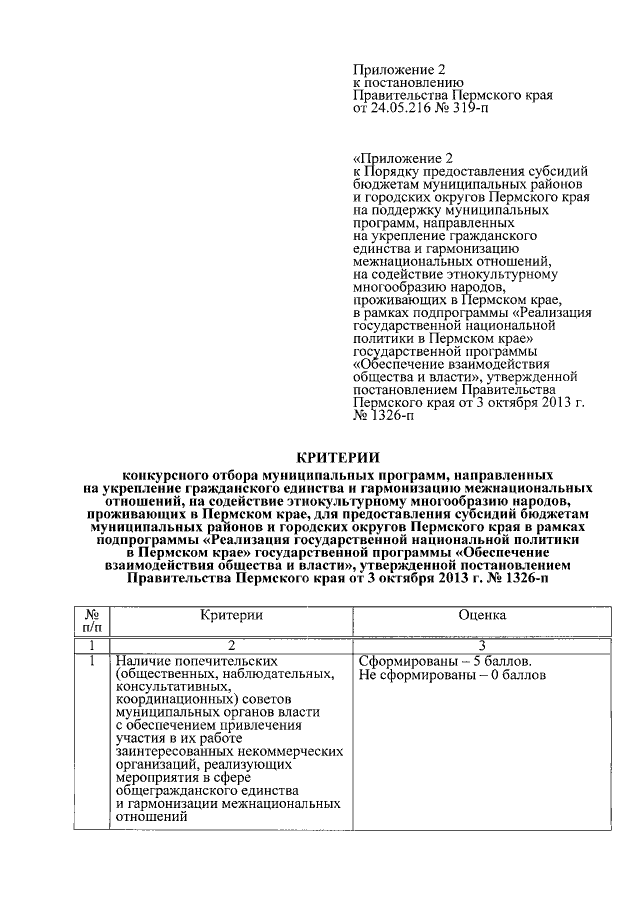 Приложение 2
к постановлению
Правительства Пермского края
от 24.05.216 № 319-п

«Приложение 2
к Порядку предоставления субсидий бюджетам муниципальных районов и городских округов Пермского края на поддержку муниципальных программ, направленных на укрепление гражданского единства и гармонизацию межнациональных отношений, на содействие этнокультурному многообразию народов, проживающих в Пермском крае, в рамках подпрограммы «Реализация государственной национальной политики в Пермском крае» государственной программы «Обеспечение взаимодействия общества и власти», утвержденной постановлением Правительства Пермского края от 3 октября 2013 г. № 1326-п

КРИТЕРИИ

конкурсного отбора муниципальных программ, направленных на укрепление гражданского единства и гармонизацию межнациональных отношений, на содействие этнокультурному многообразию народов, проживающих в Пермском крае, для предоставления субсидий бюджетам муниципальных районов и городских округов Пермского края в рамках подпрограммы «Реализация государственной национальной политики в Пермском крае» государственной программы «Обеспечение взаимодействия общества и власти», утвержденной постановлением Правительства Пермского края от 3 октября 2013 г. № 1326-п

| № п/п | Критерии | Оценка |
|---|---|---|
| 1 | 2 | 3 |
| 1 | Наличие попечительских (общественных, наблюдательных, консультативных, координационных) советов муниципальных органов власти с обеспечением привлечения участия в их работе заинтересованных некоммерческих организаций, реализующих мероприятия в сфере общегражданского единства и гармонизации межнациональных отношений | Сформированы – 5 баллов. Не сформированы – 0 баллов |